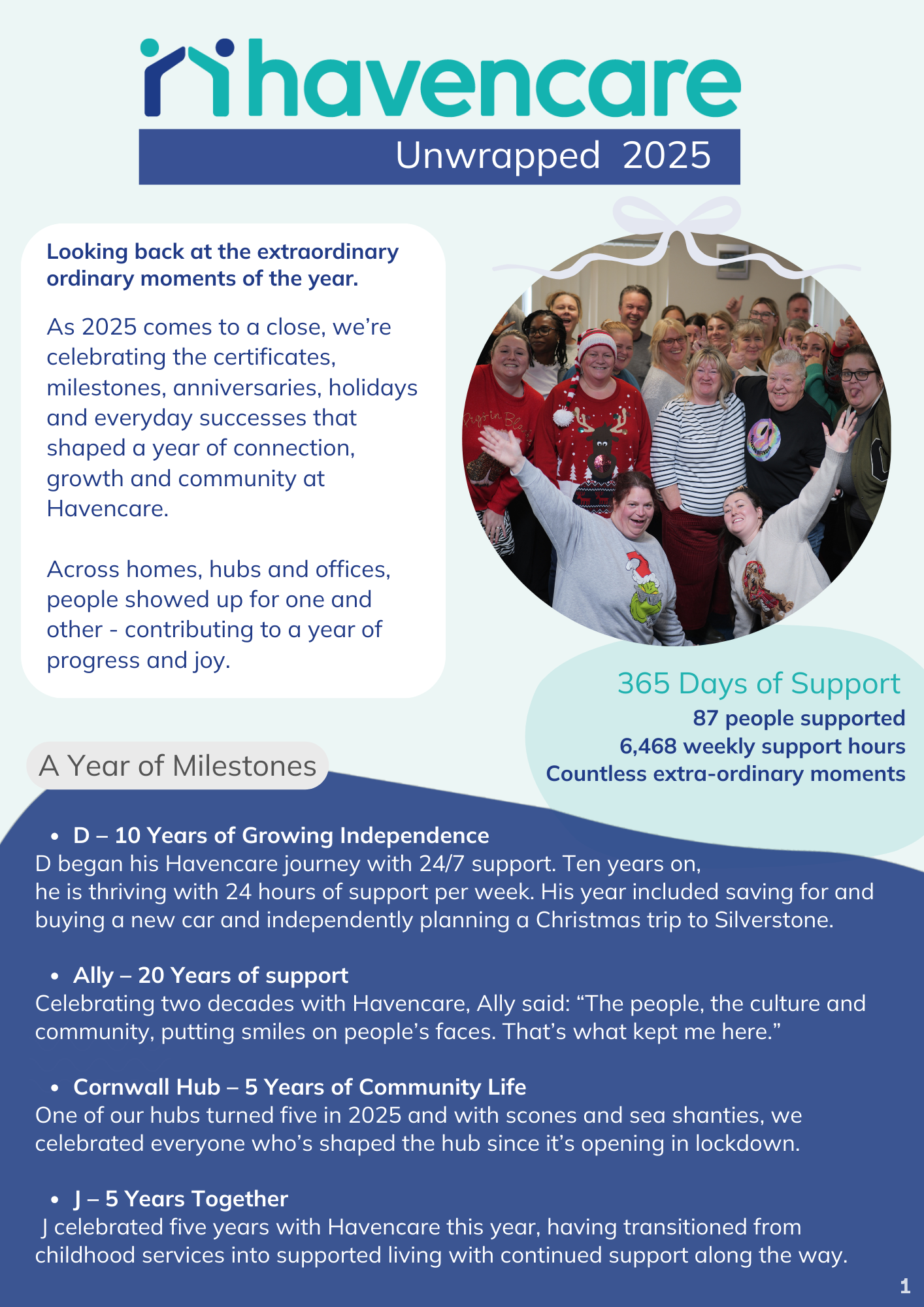 havencare
Unwrapped 2025

Looking back at the extraordinary ordinary moments of the year.

As 2025 comes to a close, we're celebrating the certificates, milestones, anniversaries, holidays and everyday successes that shaped a year of connection, growth and community at Havencare.

Across homes, hubs and offices, people showed up for one and other - contributing to a year of progress and joy.

365 Days of Support
87 people supported
6,468 weekly support hours
Countless extra-ordinary moments

A Year of Milestones

• D – 10 Years of Growing Independence
D began his Havencare journey with 24/7 support. Ten years on, he is thriving with 24 hours of support per week. His year included saving for and buying a new car and independently planning a Christmas trip to Silverstone.

• Ally – 20 Years of support
Celebrating two decades with Havencare, Ally said: "The people, the culture and community, putting smiles on people's faces. That's what kept me here."

• Cornwall Hub – 5 Years of Community Life
One of our hubs turned five in 2025 and with scones and sea shanties, we celebrated everyone who's shaped the hub since it's opening in lockdown.

• J – 5 Years Together
J celebrated five years with Havencare this year, having transitioned from childhood services into supported living with continued support along the way.

1